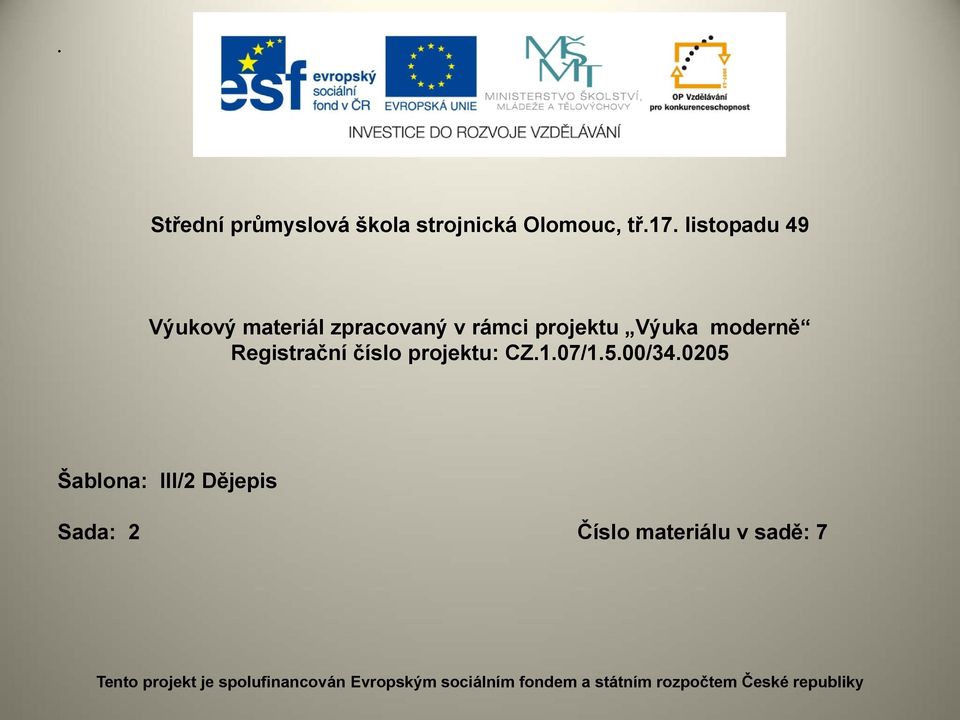 .

esf evropský sociální fond v ČR

EVROPSKÁ UNIE

MŠMT MINISTERSTVO ŠKOLSTVÍ, MLÁDEŽE A TĚLOVÝCHOVY

OP Vzdělávání pro konkurenceschopnost

INVESTICE DO ROZVOJE VZDĚLÁVÁNÍ

Střední průmyslová škola strojnická Olomouc, tř.17. listopadu 49

Výukový materiál zpracovaný v rámci projektu „Výuka moderně“
Registrační číslo projektu: CZ.1.07/1.5.00/34.0205

Šablona: III/2 Dějepis

Sada: 2

Číslo materiálu v sadě: 7

Tento projekt je spolufinancován Evropským sociálním fondem a státním rozpočtem České republiky